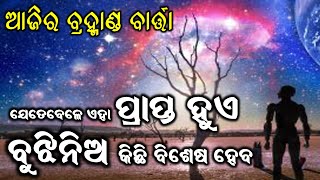 ଆଜିର ବ୍ରହ୍ମାଣ୍ଡ ବାର୍ତ୍ତା

ଯେତେବେଳେ ଏହା ପ୍ରାପ୍ତ ହୁଏ

ବୁଝିନିଅ କିଛି ବିଶେଷ ହେବ